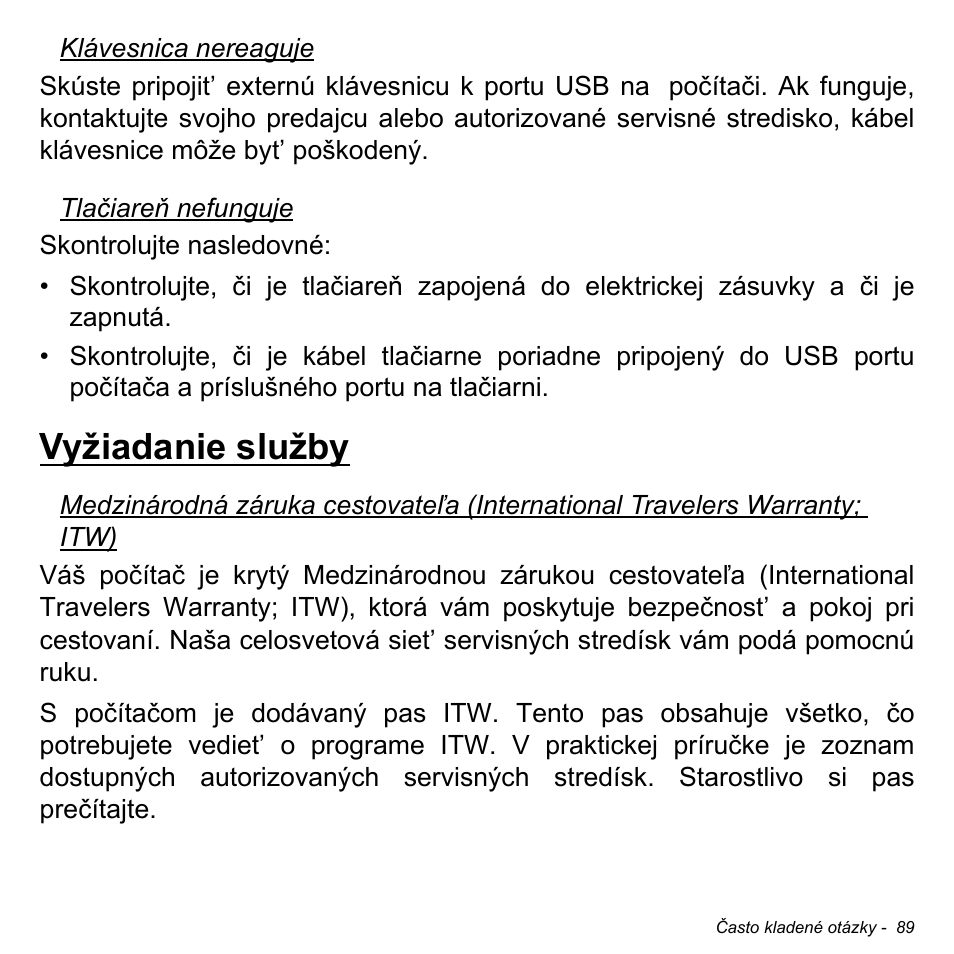 Klávesnica nereaguje

Skúste pripojiť externú klávesnicu k portu USB na počítači. Ak funguje, kontaktujte svojho predajcu alebo autorizované servisné stredisko, kábel klávesnice môže byť poškodený.

Tlačiareň nefunguje

Skontrolujte nasledovné:

• Skontrolujte, či je tlačiareň zapojená do elektrickej zásuvky a či je zapnutá.
• Skontrolujte, či je kábel tlačiarne poriadne pripojený do USB portu počítača a príslušného portu na tlačiarni.

Vyžiadanie služby

Medzinárodná záruka cestovateľa (International Travelers Warranty; ITW)

Váš počítač je krytý Medzinárodnou zárukou cestovateľa (International Travelers Warranty; ITW), ktorá vám poskytuje bezpečnosť a pokoj pri cestovaní. Naša celosvetová sieť servisných stredísk vám podá pomocnú ruku.

S počítačom je dodávaný pas ITW. Tento pas obsahuje všetko, čo potrebujete vedieť o programe ITW. V praktickej príručke je zoznam dostupných autorizovaných servisných stredísk. Starostlivo si pas prečítajte.

Často kladené otázky - 89